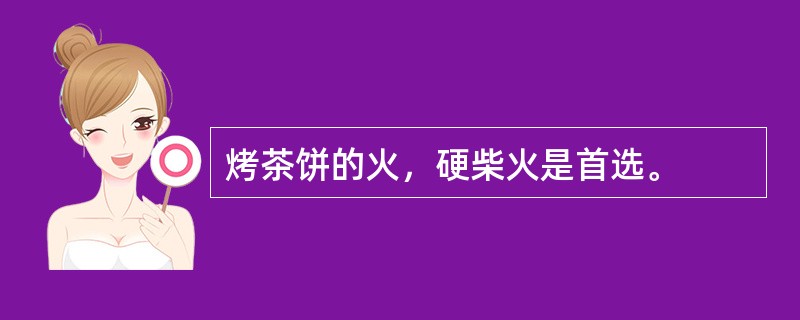 烤茶饼的火，硬柴火是首选。